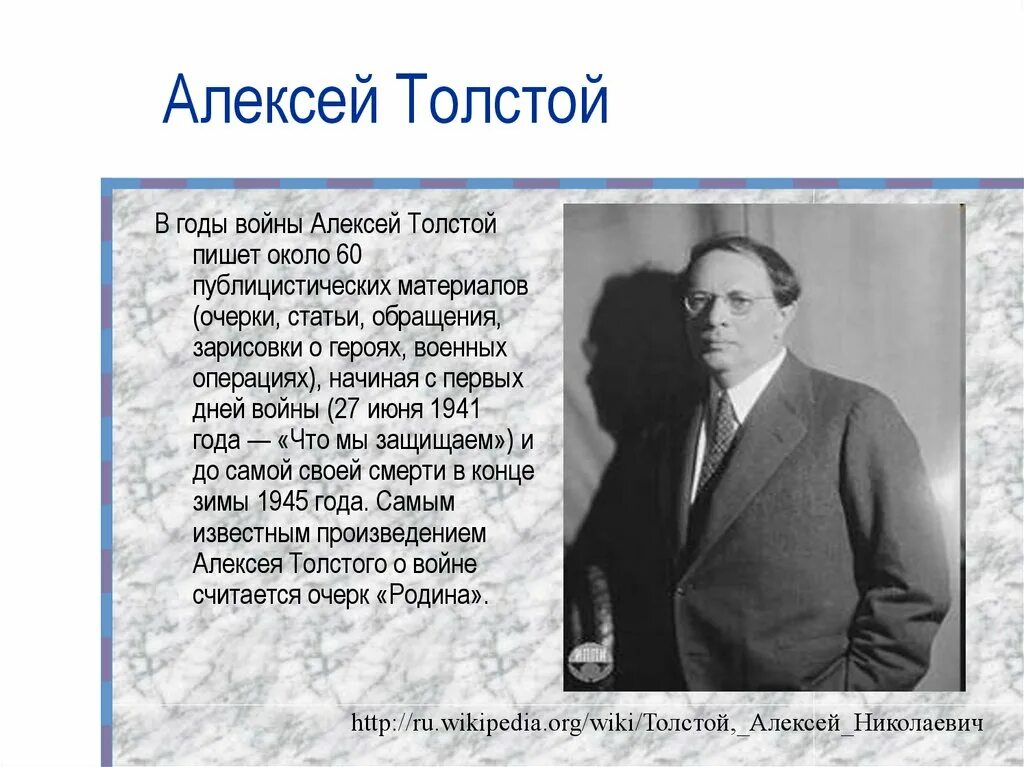 Алексей Толстой

В годы войны Алексей Толстой пишет около 60 публицистических материалов (очерки, статьи, обращения, зарисовки о героях, военных операциях), начиная с первых дней войны (27 июня 1941 года — «Что мы защищаем») и до самой своей смерти в конце зимы 1945 года. Самым известным произведением Алексея Толстого о войне считается очерк «Родина».

http://ru.wikipedia.org/wiki/Толстой,_Алексей_Николаевич